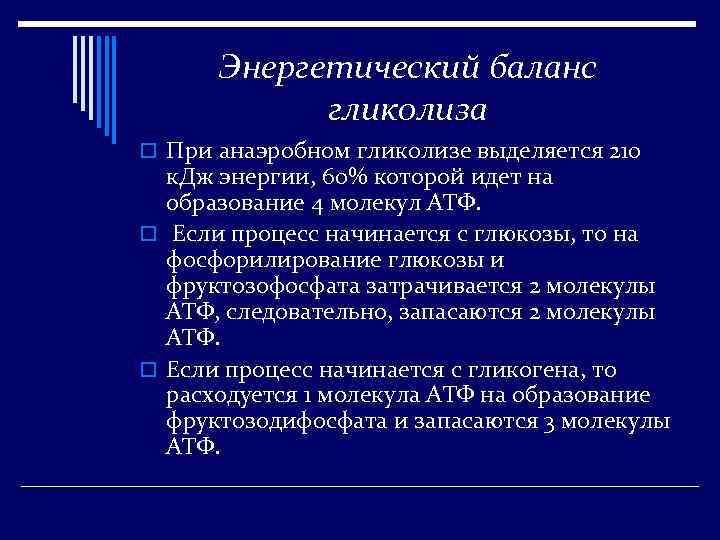 Энергетический баланс гликолиза

При анаэробном гликолизе выделяется 210 кДж энергии, 60% которой идет на образование 4 молекул АТФ.

Если процесс начинается с глюкозы, то на фосфорилирование глюкозы и фруктозофосфата затрачивается 2 молекулы АТФ, следовательно, запасаются 2 молекулы АТФ.

Если процесс начинается с гликогена, то расходуется 1 молекула АТФ на образование фруктозодифосфата и запасаются 3 молекулы АТФ.